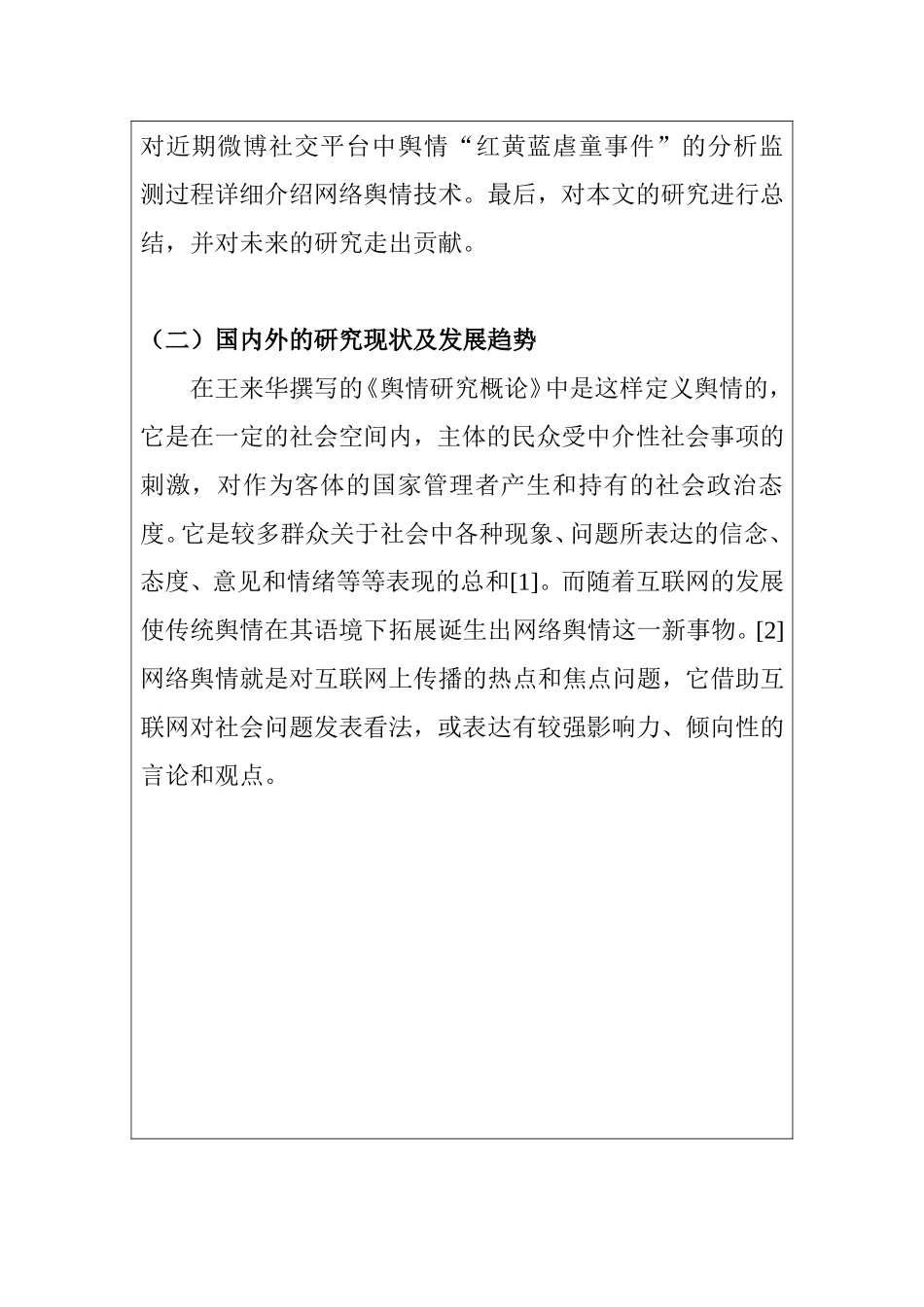 对近期微博社交平台中舆情“红黄蓝虐童事件”的分析监测过程详细介绍网络舆情技术。最后，对本文的研究进行总结，并对未来的研究走出贡献。

（二）国内外的研究现状及发展趋势

在王来华撰写的《舆情研究概论》中是这样定义舆情的，它是在一定的社会空间内，主体的民众受中介性社会事项的刺激，对作为客体的国家管理者产生和持有的社会政治态度。它是较多群众关于社会中各种现象、问题所表达的信念、态度、意见和情绪等等表现的总和[1]。而随着互联网的发展使传统舆情在其语境下拓展诞生出网络舆情这一新事物。[2]网络舆情就是对互联网上传播的热点和焦点问题，它借助互联网对社会问题发表看法，或表达有较强影响力、倾向性的言论和观点。